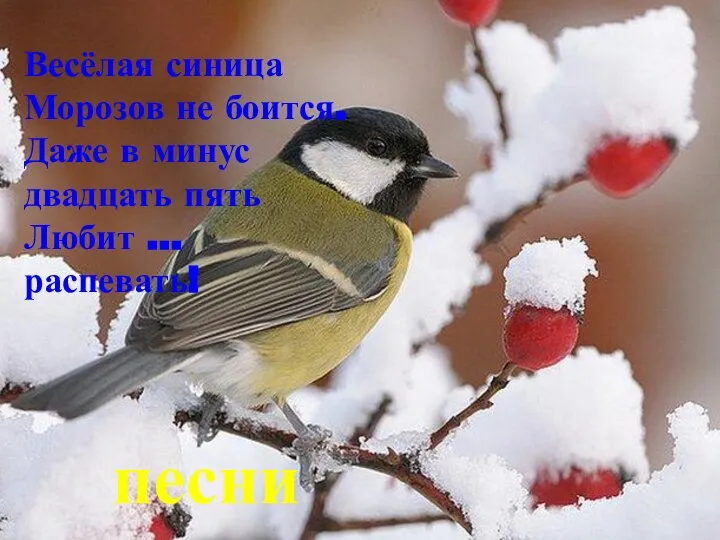 Весёлая синица
Морозов не боится.
Даже в минус
двадцать пять
Любит …
распевать!

песни